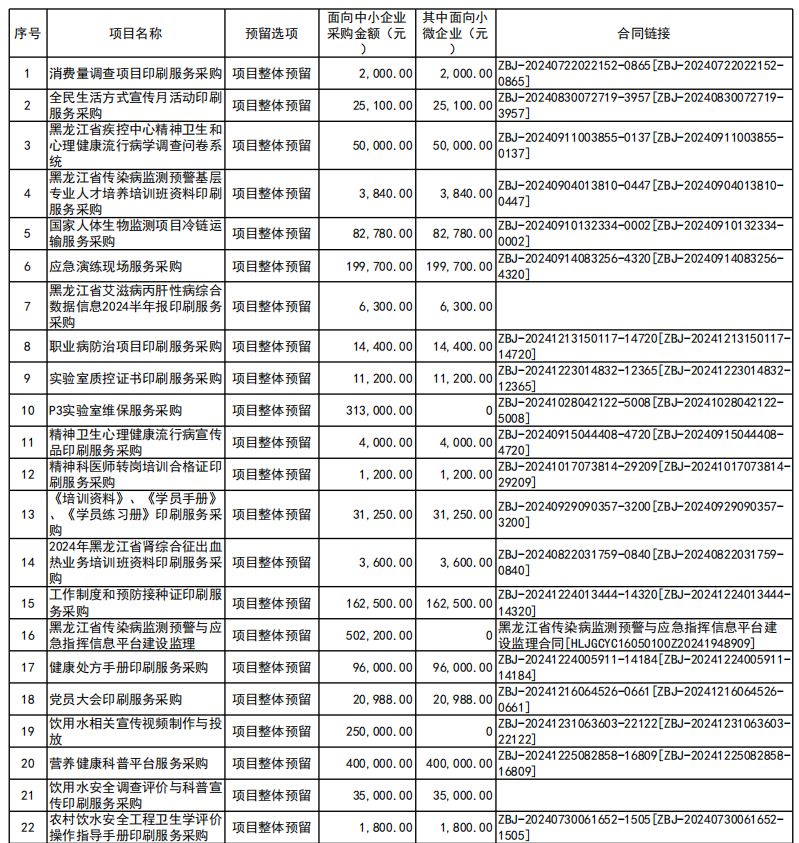 | 序号 | 项目名称 | 预留选项 | 面向中小企业采购金额（元） | 其中面向小微企业（元） | 合同链接 |
|---|---|---|---|---|---|
| 1 | 消费量调查项目印刷服务采购 | 项目整体预留 | 2,000.00 | 2,000.00 | ZBJ-20240722022152-0865[ZBJ-20240722022152-0865] |
| 2 | 全民生活方式宣传月活动印刷服务采购 | 项目整体预留 | 25,100.00 | 25,100.00 | ZBJ-20240830072719-3957[ZBJ-20240830072719-3957] |
| 3 | 黑龙江省疾控中心精神卫生和心理健康流行病学调查问卷系统 | 项目整体预留 | 50,000.00 | 50,000.00 | ZBJ-20240911003855-0137[ZBJ-20240911003855-0137] |
| 4 | 黑龙江省传染病监测预警基层专业人才培养培训班资料印刷服务采购 | 项目整体预留 | 3,840.00 | 3,840.00 | ZBJ-20240904013810-0447[ZBJ-20240904013810-0447] |
| 5 | 国家人体生物监测项目冷链运输服务采购 | 项目整体预留 | 82,780.00 | 82,780.00 | ZBJ-20240910132334-0002[ZBJ-20240910132334-0002] |
| 6 | 应急演练现场服务采购 | 项目整体预留 | 199,700.00 | 199,700.00 | ZBJ-20240914083256-4320[ZBJ-20240914083256-4320] |
| 7 | 黑龙江省艾滋病丙肝性病综合数据信息2024半年报印刷服务采购 | 项目整体预留 | 6,300.00 | 6,300.00 | |
| 8 | 职业病防治项目印刷服务采购 | 项目整体预留 | 14,400.00 | 14,400.00 | ZBJ-20241213150117-14720[ZBJ-20241213150117-14720] |
| 9 | 实验室质控证书印刷服务采购 | 项目整体预留 | 11,200.00 | 11,200.00 | ZBJ-20241223014832-12365[ZBJ-20241223014832-12365] |
| 10 | P3实验室维保服务采购 | 项目整体预留 | 313,000.00 | 0 | ZBJ-20241028042122-5008[ZBJ-20241028042122-5008] |
| 11 | 精神卫生心理健康流行病宣传品印刷服务采购 | 项目整体预留 | 4,000.00 | 4,000.00 | ZBJ-20240915044408-4720[ZBJ-20240915044408-4720] |
| 12 | 精神科医师转岗培训合格证印刷服务采购 | 项目整体预留 | 1,200.00 | 1,200.00 | ZBJ-20241017073814-29209[ZBJ-20241017073814-29209] |
| 13 | 《培训资料》、《学员手册》、《学员练习册》印刷服务采购 | 项目整体预留 | 31,250.00 | 31,250.00 | ZBJ-20240929090357-3200[ZBJ-20240929090357-3200] |
| 14 | 2024年黑龙江省肾综合征出血热业务培训班资料印刷服务采购 | 项目整体预留 | 3,600.00 | 3,600.00 | ZBJ-20240822031759-0840[ZBJ-20240822031759-0840] |
| 15 | 工作制度和预防接种证印刷服务采购 | 项目整体预留 | 162,500.00 | 162,500.00 | ZBJ-20241224013444-14320[ZBJ-20241224013444-14320] |
| 16 | 黑龙江省传染病监测预警与应急指挥信息平台建设监理 | 项目整体预留 | 502,200.00 | 0 | 黑龙江省传染病监测预警与应急指挥信息平台建设监理合同[HLJGCYC16050100Z20241948909] |
| 17 | 健康处方手册印刷服务采购 | 项目整体预留 | 96,000.00 | 96,000.00 | ZBJ-20241224005911-14184[ZBJ-20241224005911-14184] |
| 18 | 党员大会印刷服务采购 | 项目整体预留 | 20,988.00 | 20,988.00 | ZBJ-20241216064526-0661[ZBJ-20241216064526-0661] |
| 19 | 饮用水相关宣传视频制作与投放 | 项目整体预留 | 250,000.00 | 0 | ZBJ-20241231063603-22122[ZBJ-20241231063603-22122] |
| 20 | 营养健康科普平台服务采购 | 项目整体预留 | 400,000.00 | 400,000.00 | ZBJ-20241225082858-16809[ZBJ-20241225082858-16809] |
| 21 | 饮用水安全调查评价与科普宣传印刷服务采购 | 项目整体预留 | 35,000.00 | 35,000.00 | |
| 22 | 农村饮水安全工程卫生学评价操作指导手册印刷服务采购 | 项目整体预留 | 1,800.00 | 1,800.00 | ZBJ-20240730061652-1505[ZBJ-20240730061652-1505] |